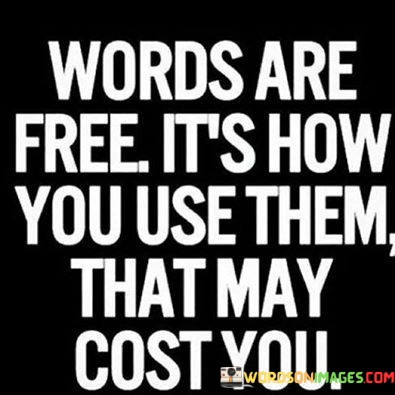 WORDS ARE FREE. IT'S HOW YOU USE THEM, THAT MAY COST YOU.

WORDSONIMAGES.COM